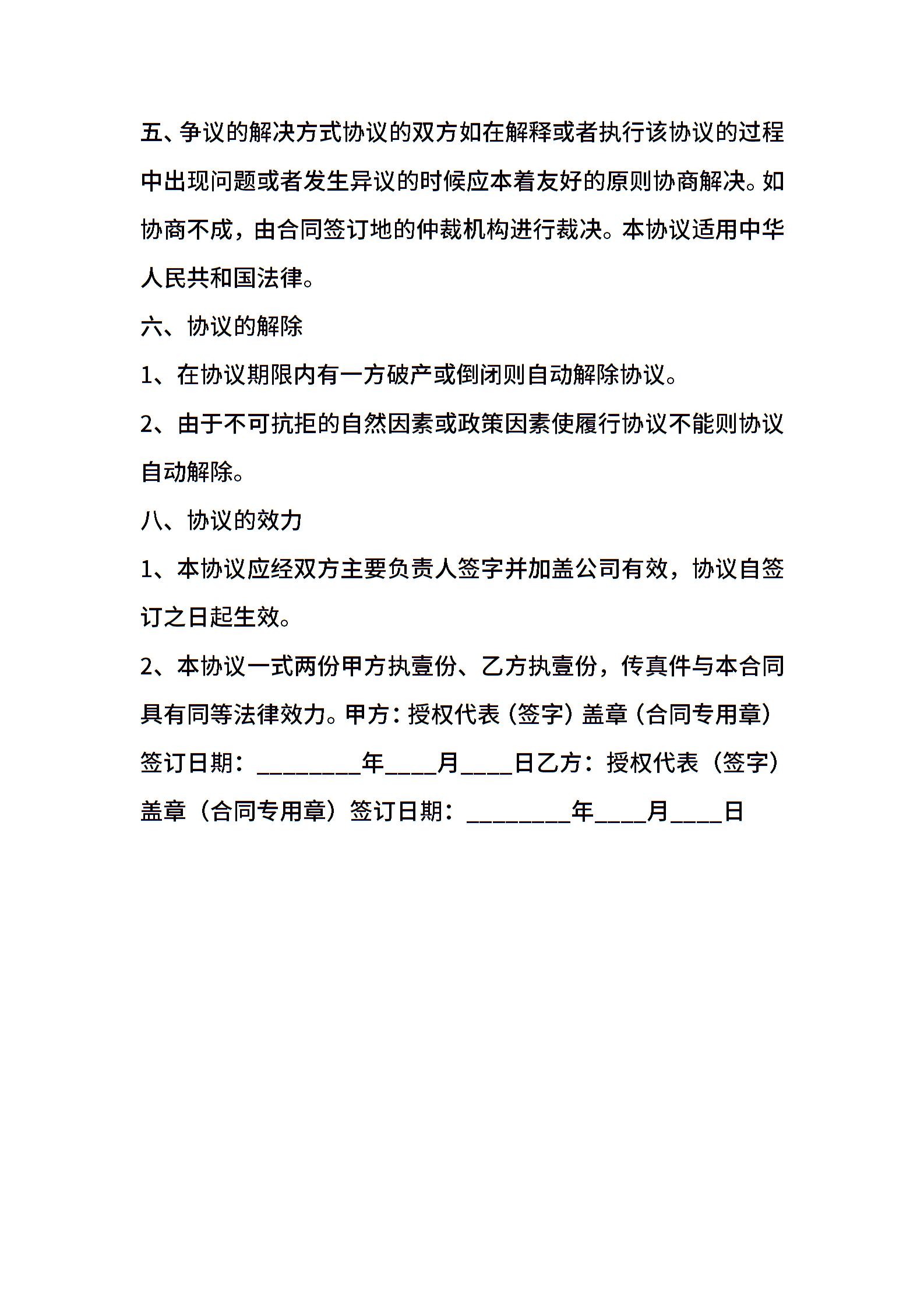 五、争议的解决方式协议的双方如在解释或者执行该协议的过程中出现问题或者发生异议的时候应本着友好的原则协商解决。如协商不成，由合同签订地的仲裁机构进行裁决。本协议适用中华人民共和国法律。

六、协议的解除

1、在协议期限内有一方破产或倒闭则自动解除协议。

2、由于不可抗拒的自然因素或政策因素使履行协议不能则协议自动解除。

八、协议的效力

1、本协议应经双方主要负责人签字并加盖公司有效，协议自签订之日起生效。

2、本协议一式两份甲方执壹份、乙方执壹份，传真件与本合同具有同等法律效力。甲方：授权代表（签字）盖章（合同专用章）签订日期：________年____月____日乙方：授权代表（签字）盖章（合同专用章）签订日期：________年____月____日